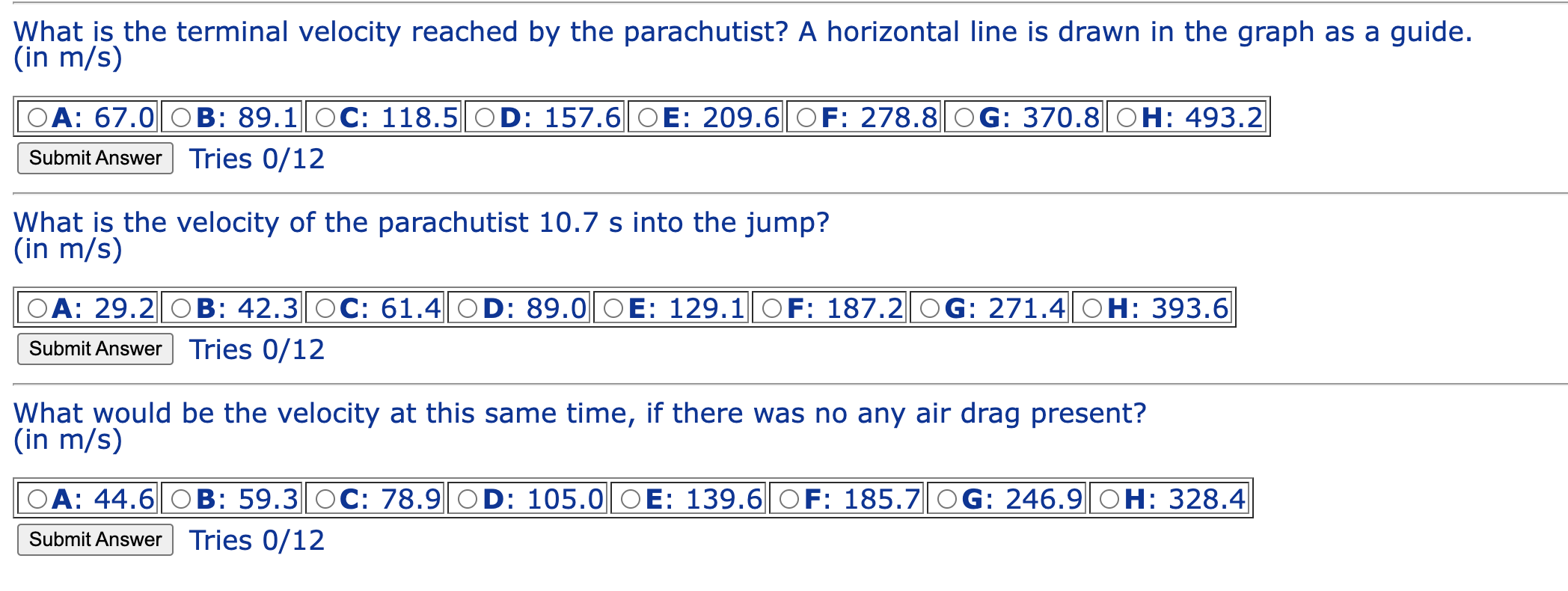 What is the terminal velocity reached by the parachutist? A horizontal line is drawn in the graph as a guide.
(in m/s)

| A: 67.0 | B: 89.1 | C: 118.5 | D: 157.6 | E: 209.6 | F: 278.8 | G: 370.8 | H: 493.2 |
|---|---|---|---|---|---|---|---|

Submit Answer Tries 0/12

What is the velocity of the parachutist 10.7 s into the jump?
(in m/s)

| A: 29.2 | B: 42.3 | C: 61.4 | D: 89.0 | E: 129.1 | F: 187.2 | G: 271.4 | H: 393.6 |
|---|---|---|---|---|---|---|---|

Submit Answer Tries 0/12

What would be the velocity at this same time, if there was no any air drag present?
(in m/s)

| A: 44.6 | B: 59.3 | C: 78.9 | D: 105.0 | E: 139.6 | F: 185.7 | G: 246.9 | H: 328.4 |
|---|---|---|---|---|---|---|---|

Submit Answer Tries 0/12